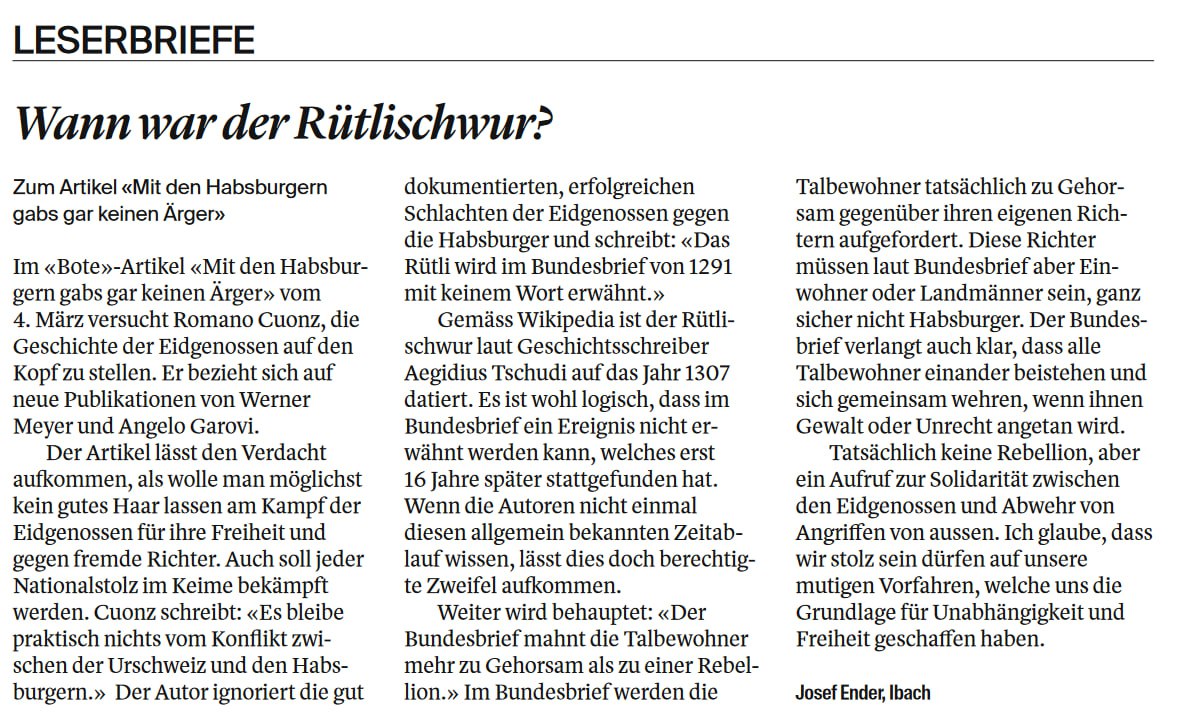 LESERBRIEFE

Wann war der Rütlischwur?

Zum Artikel «Mit den Habsburgern gabs gar keinen Ärger»

Im «Bote»-Artikel «Mit den Habsburgern gabs gar keinen Ärger» vom 4. März versucht Romano Cuonz, die Geschichte der Eidgenossen auf den Kopf zu stellen. Er bezieht sich auf neue Publikationen von Werner Meyer und Angelo Garovi.

Der Artikel lässt den Verdacht aufkommen, als wolle man möglichst kein gutes Haar lassen am Kampf der Eidgenossen für ihre Freiheit und gegen fremde Richter. Auch soll jeder Nationalstolz im Keime bekämpft werden. Cuonz schreibt: «Es bleibe praktisch nichts vom Konflikt zwischen der Urschweiz und den Habsburgern.» Der Autor ignoriert die gut dokumentierten, erfolgreichen Schlachten der Eidgenossen gegen die Habsburger und schreibt: «Das Rütli wird im Bundesbrief von 1291 mit keinem Wort erwähnt.»

Gemäss Wikipedia ist der Rütlischwur laut Geschichtsschreiber Aegidius Tschudi auf das Jahr 1307 datiert. Es ist wohl logisch, dass im Bundesbrief ein Ereignis nicht erwähnt werden kann, welches erst 16 Jahre später stattgefunden hat. Wenn die Autoren nicht einmal diesen allgemein bekannten Zeitablauf wissen, lässt dies doch berechtigte Zweifel aufkommen.

Weiter wird behauptet: «Der Bundesbrief mahnt die Talbewohner mehr zu Gehorsam als zu einer Rebellion.» Im Bundesbrief werden die Talbewohner tatsächlich zu Gehorsam gegenüber ihren eigenen Richtern aufgefordert. Diese Richter müssen laut Bundesbrief aber Einwohner oder Landmänner sein, ganz sicher nicht Habsburger. Der Bundesbrief verlangt auch klar, dass alle Talbewohner einander beistehen und sich gemeinsam wehren, wenn ihnen Gewalt oder Unrecht angetan wird.

Tatsächlich keine Rebellion, aber ein Aufruf zur Solidarität zwischen den Eidgenossen und Abwehr von Angriffen von aussen. Ich glaube, dass wir stolz sein dürfen auf unsere mutigen Vorfahren, welche uns die Grundlage für Unabhängigkeit und Freiheit geschaffen haben.

Josef Ender, Ibach